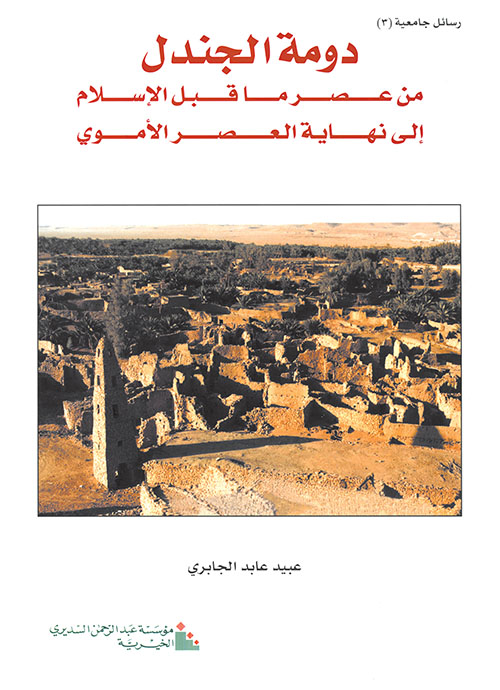 رسائل جامعية (٣)

دومة الجندل

من عصر ما قبل الإسلام
إلى نهاية العصر الأموي

عبيد عابد الجابري

مؤسسة عبد الرحمن السديري
الخيرية